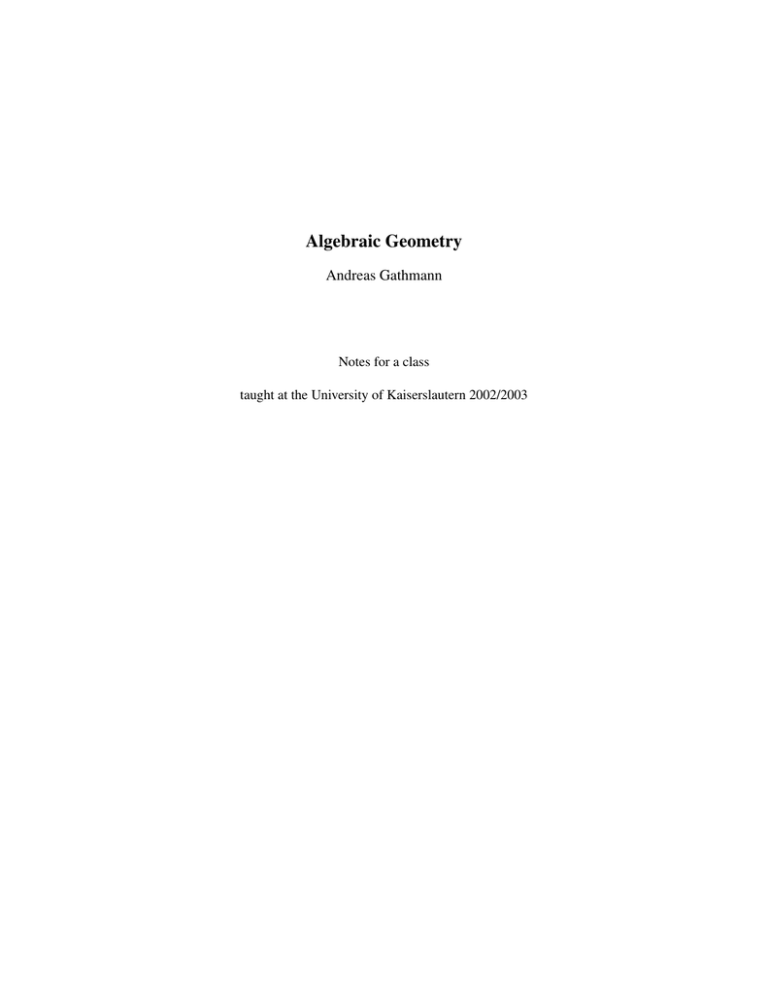 Algebraic Geometry

Andreas Gathmann

Notes for a class

taught at the University of Kaiserslautern 2002/2003